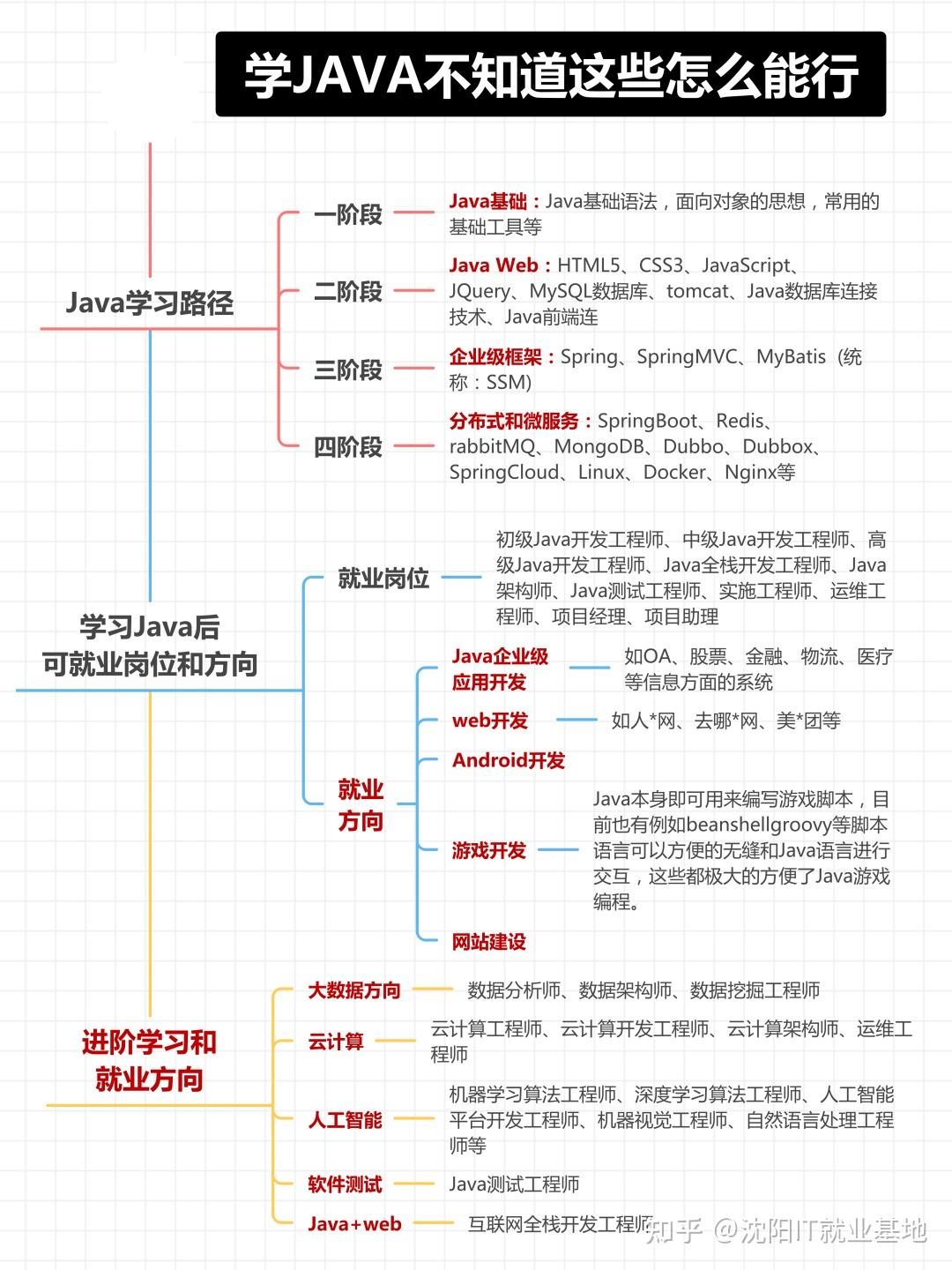 学JAVA不知道这些怎么能行

Java学习路径

一阶段
Java基础：Java基础语法，面向对象的思想，常用的基础工具等

二阶段
Java Web：HTML5、CSS3、JavaScript、JQuery、MySQL数据库、tomcat、Java数据库连接技术、Java前端连

三阶段
企业级框架：Spring、SpringMVC、MyBatis（统称：SSM)

四阶段
分布式和微服务：SpringBoot、Redis、rabbitMQ、MongoDB、Dubbo、Dubbox、SpringCloud、Linux、Docker、Nginx等

学习Java后可就业岗位和方向

就业岗位
初级Java开发工程师、中级Java开发工程师、高级Java开发工程师、Java全栈开发工程师、Java架构师、Java测试工程师、实施工程师、运维工程师、项目经理、项目助理

就业方向
Java企业级应用开发
如OA、股票、金融、物流、医疗等信息方面的系统
web开发
如人*网、去哪*网、美*团等
Android开发
游戏开发
Java本身即可用来编写游戏脚本，目前也有例如beanshellgroovy等脚本语言可以方便的无缝和Java语言进行交互，这些都极大的方便了Java游戏编程。
网站建设

进阶学习和就业方向

大数据方向
数据分析师、数据架构师、数据挖掘工程师
云计算
云计算工程师、云计算开发工程师、云计算架构师、运维工程师
人工智能
机器学习算法工程师、深度学习算法工程师、人工智能平台开发工程师、机器视觉工程师、自然语言处理工程师等
软件测试
Java测试工程师
Java+web
互联网全栈开发工程师

知乎 @沈阳IT就业基地